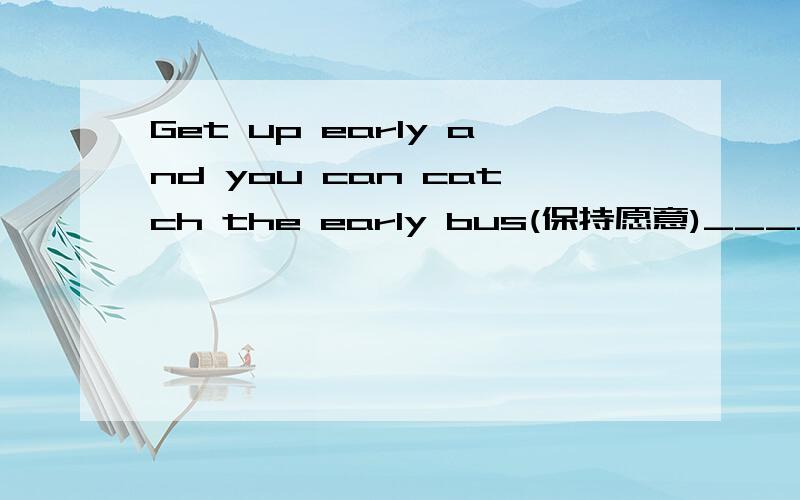 Get up early and you can catch the early bus(保持愿意)____